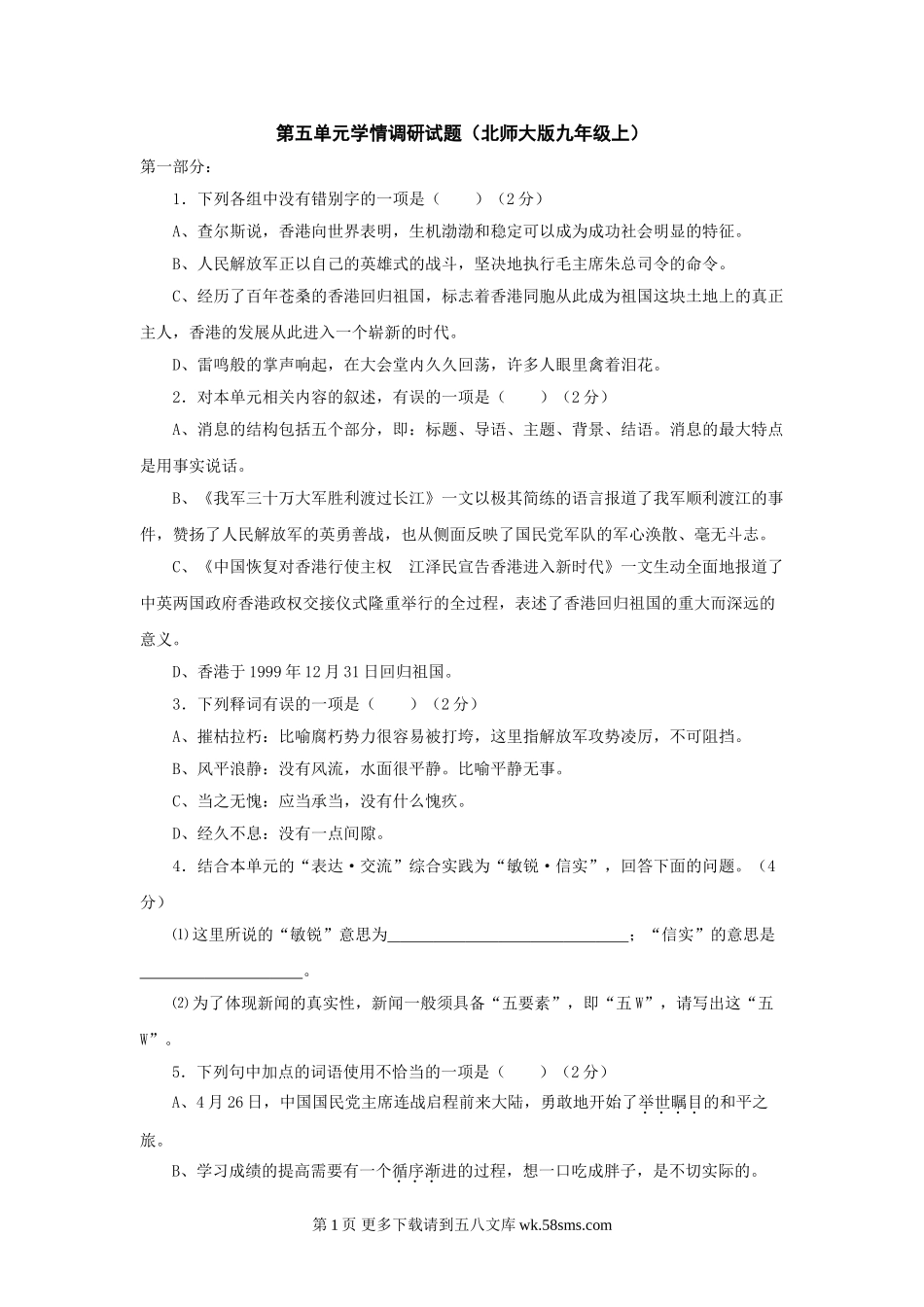 第五单元学情调研试题（北师大版九年级上）

第一部分：

1．下列各组中没有错别字的一项是（　　）（2分）

A、查尔斯说，香港向世界表明，生机渤渤和稳定可以成为成功社会明显的特征。

B、人民解放军正以自己的英雄式的战斗，坚决地执行毛主席朱总司令的命令。

C、经历了百年苍桑的香港回归祖国，标志着香港同胞从此成为祖国这块土地上的真正主人，香港的发展从此进入一个崭新的时代。

D、雷鸣般的掌声响起，在大会堂内久久回荡，许多人眼里禽着泪花。

2．对本单元相关内容的叙述，有误的一项是（　　）（2分）

A、消息的结构包括五个部分，即：标题、导语、主题、背景、结语。消息的最大特点是用事实说话。

B、《我军三十万大军胜利渡过长江》一文以极其简练的语言报道了我军顺利渡江的事件，赞扬了人民解放军的英勇善战，也从侧面反映了国民党军队的军心涣散、毫无斗志。

C、《中国恢复对香港行使主权　江泽民宣告香港进入新时代》一文生动全面地报道了中英两国政府香港政权交接仪式隆重举行的全过程，表述了香港回归祖国的重大而深远的意义。

D、香港于1999年12月31日回归祖国。

3．下列释词有误的一项是（　　）（2分）

A、摧枯拉朽：比喻腐朽势力很容易被打垮，这里指解放军攻势凌厉，不可阻挡。

B、风平浪静：没有风流，水面很平静。比喻平静无事。

C、当之无愧：应当承当，没有什么愧疚。

D、经久不息：没有一点间隙。

4．结合本单元的“表达·交流”综合实践为“敏锐·信实”，回答下面的问题。（4分）

⑴这里所说的“敏锐”意思为______________________________；“信实”的意思是____________________。

⑵为了体现新闻的真实性，新闻一般须具备“五要素”，即“五W”，请写出这“五W”。

5．下列句中加点的词语使用不恰当的一项是（　　）（2分）

A、4月26日，中国国民党主席连战启程前来大陆，勇敢地开始了举世瞩目的和平之旅。

B、学习成绩的提高需要有一个循序渐进的过程，想一口吃成胖子，是不切实际的。

第1页 更多下载请到五八文库 wk.58sms.com